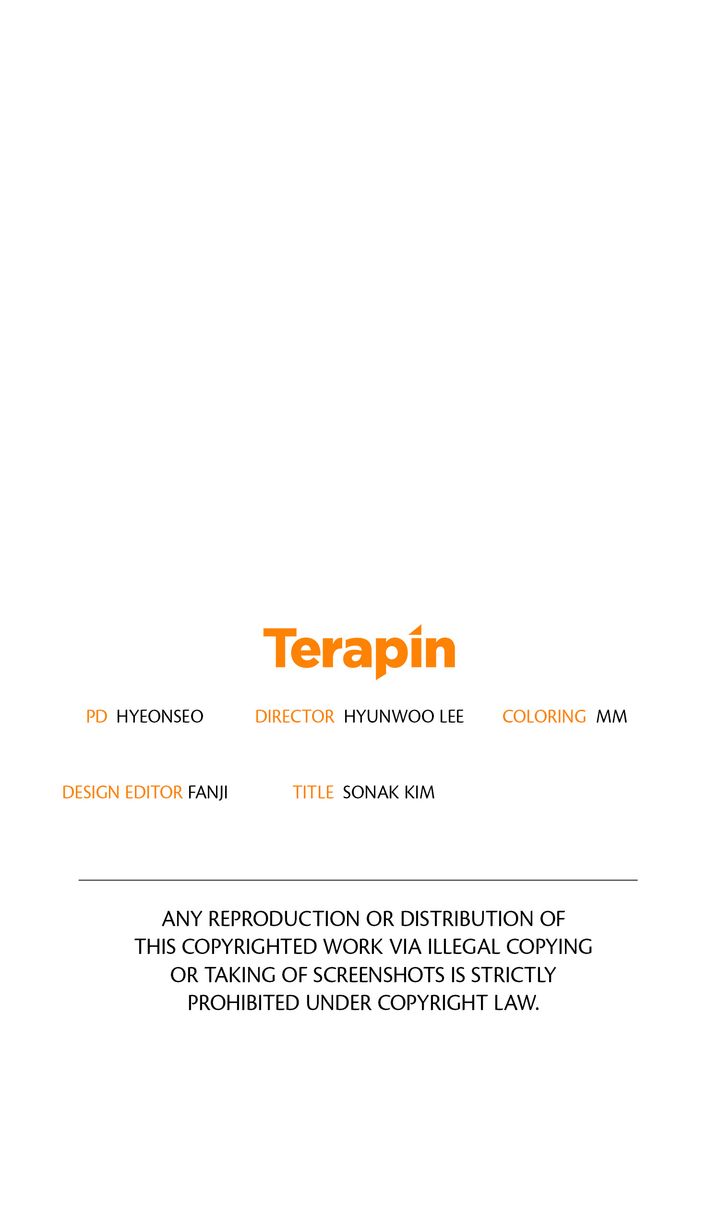 Terapin

PD HYEONSEO DIRECTOR HYUNWOO LEE COLORING MM

DESIGN EDITOR FANJI TITLE SONAK KIM

ANY REPRODUCTION OR DISTRIBUTION OF THIS COPYRIGHTED WORK VIA ILLEGAL COPYING OR TAKING OF SCREENSHOTS IS STRICTLY PROHIBITED UNDER COPYRIGHT LAW.